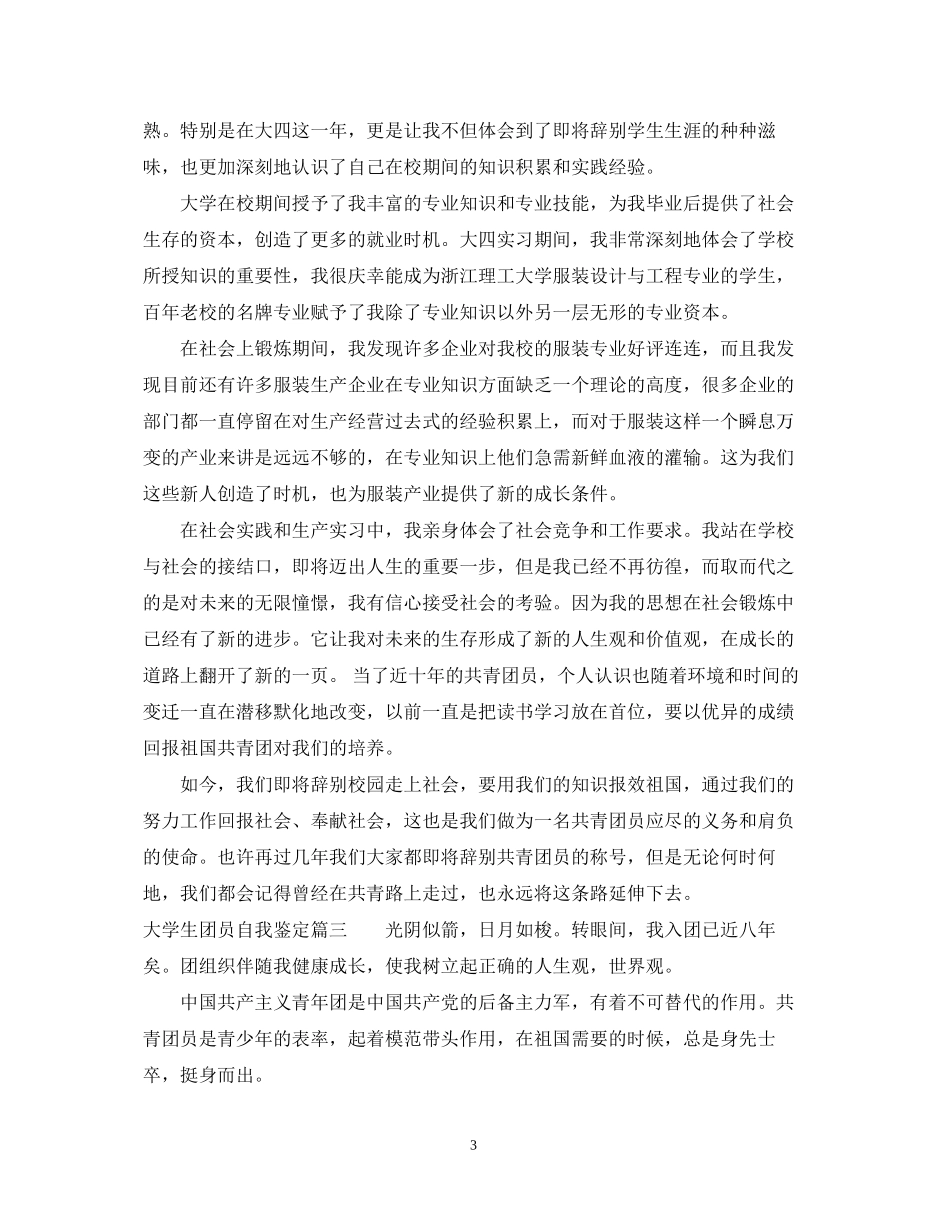 熟。特别是在大四这一年，更是让我不但体会到了即将辞别学生生涯的种种滋味，也更加深刻地认识了自己在校期间的知识积累和实践经验。

大学在校期间授予了我丰富的专业知识和专业技能，为我毕业后提供了社会生存的资本，创造了更多的就业时机。大四实习期间，我非常深刻地体会了学校所授知识的重要性，我很庆幸能成为浙江理工大学服装设计与工程专业的学生，百年老校的名牌专业赋予了我除了专业知识以外另一层无形的专业资本。

在社会上锻炼期间，我发现许多企业对我校的服装专业好评连连，而且我发现目前还有许多服装生产企业在专业知识方面缺乏一个理论的高度，很多企业的部门都一直停留在对生产经营过去式的经验积累上，而对于服装这样一个瞬息万变的产业来讲是远远不够的，在专业知识上他们急需新鲜血液的灌输。这为我们这些新人创造了时机，也为服装产业提供了新的成长条件。

在社会实践和生产实习中，我亲身体会了社会竞争和工作要求。我站在学校与社会的接结口，即将迈出人生的重要一步，但是我已经不再彷徨，而取而代之的是对未来的无限憧憬，我有信心接受社会的考验。因为我的思想在社会锻炼中已经有了新的进步。它让我对未来的生存形成了新的人生观和价值观，在成长的道路上翻开了新的一页。 当了近十年的共青团员，个人认识也随着环境和时间的变迁一直在潜移默化地改变，以前一直是把读书学习放在首位，要以优异的成绩回报祖国共青团对我们的培养。

如今，我们即将辞别校园走上社会，要用我们的知识报效祖国，通过我们的努力工作回报社会、奉献社会，这也是我们做为一名共青团员应尽的义务和肩负的使命。也许再过几年我们大家都即将辞别共青团员的称号，但是无论何时何地，我们都会记得曾经在共青路上走过，也永远将这条路延伸下去。

大学生团员自我鉴定篇三 光阴似箭，日月如梭。转眼间，我入团已近八年矣。团组织伴随我健康成长，使我树立起正确的人生观，世界观。

中国共产主义青年团是中国共产党的后备主力军，有着不可替代的作用。共青团员是青少年的表率，起着模范带头作用，在祖国需要的时候，总是身先士卒，挺身而出。

3